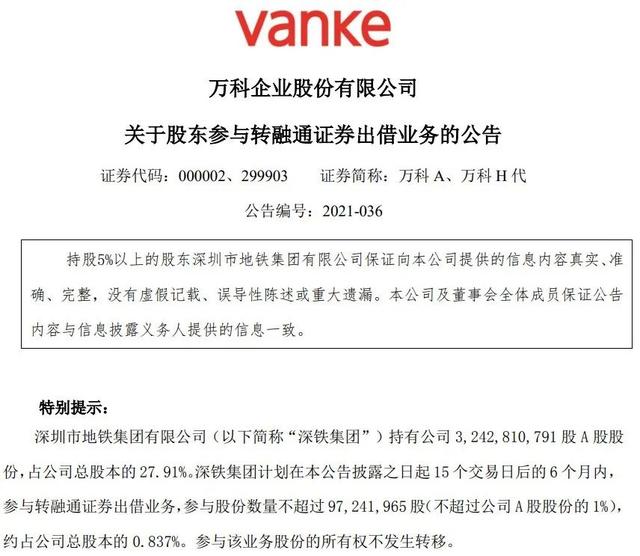 vanke

万科企业股份有限公司

关于股东参与转融通证券出借业务的公告

证券代码：000002、299903　　证券简称：万科 A、万科 H 代

公告编号：2021-036

持股5%以上的股东深圳市地铁集团有限公司保证向本公司提供的信息内容真实、准确、完整，没有虚假记载、误导性陈述或重大遗漏。本公司及董事会全体成员保证公告内容与信息披露义务人提供的信息一致。

特别提示：

深圳市地铁集团有限公司（以下简称“深铁集团”）持有公司 3,242,810,791 股 A 股股份，占公司总股本的 27.91%。深铁集团计划在本公告披露之日起 15 个交易日后的 6 个月内，参与转融通证券出借业务，参与股份数量不超过 97,241,965 股（不超过公司 A 股股份的 1%），约占公司总股本的 0.837%。参与该业务股份的所有权不发生转移。